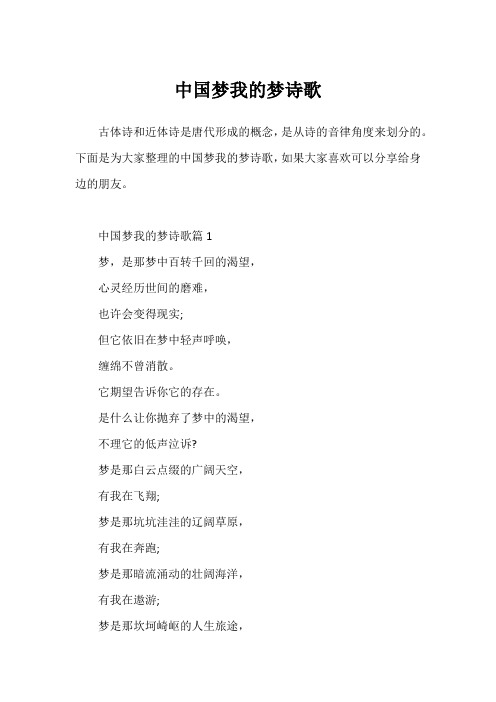 中国梦我的梦诗歌

古体诗和近体诗是唐代形成的概念，是从诗的音律角度来划分的。下面是为大家整理的中国梦我的梦诗歌，如果大家喜欢可以分享给身边的朋友。

中国梦我的梦诗歌篇 1

梦，是那梦中百转千回的渴望，

心灵经历世间的磨难，

也许会变得现实;

但它依旧在梦中轻声呼唤，

缠绵不曾消散。

它期望告诉你它的存在。

是什么让你抛弃了梦中的渴望，

不理它的低声泣诉?

梦是那白云点缀的广阔天空，

有我在飞翔;

梦是那坑坑洼洼的辽阔草原，

有我在奔跑;

梦是那暗流涌动的壮阔海洋，

有我在遨游;

梦是那坎坷崎岖的人生旅途，